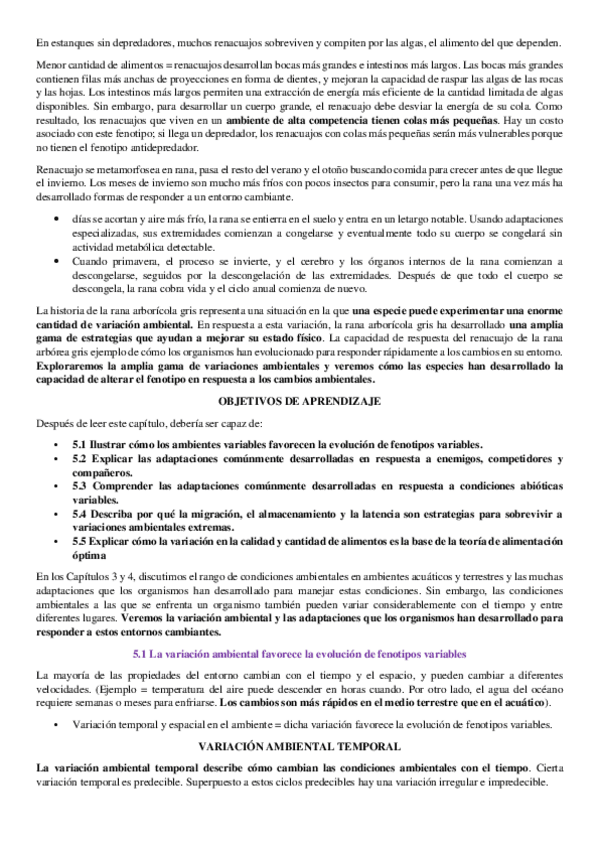 En estanques sin depredadores, muchos renacuajos sobreviven y compiten por las algas, el alimento del que dependen.

Menor cantidad de alimentos = renacuajos desarrollan bocas más grandes e intestinos más largos. Las bocas más grandes contienen filas más anchas de proyecciones en forma de dientes, y mejoran la capacidad de raspar las algas de las rocas y las hojas. Los intestinos más largos permiten una extracción de energía más eficiente de la cantidad limitada de algas disponibles. Sin embargo, para desarrollar un cuerpo grande, el renacuajo debe desviar la energía de su cola. Como resultado, los renacuajos que viven en un ambiente de alta competencia tienen colas más pequeñas. Hay un costo asociado con este fenotipo; si llega un depredador, los renacuajos con colas más pequeñas serán más vulnerables porque no tienen el fenotipo antidepredador.

Renacuajo se metamorfosea en rana, pasa el resto del verano y el otoño buscando comida para crecer antes de que llegue el invierno. Los meses de invierno son mucho más fríos con pocos insectos para consumir, pero la rana una vez más ha desarrollado formas de responder a un entorno cambiante.

• días se acortan y aire más frío, la rana se entierra en el suelo y entra en un letargo notable. Usando adaptaciones especializadas, sus extremidades comienzan a congelarse y eventualmente todo su cuerpo se congelará sin actividad metabólica detectable.
• Cuando primavera, el proceso se invierte, y el cerebro y los órganos internos de la rana comienzan a descongelarse, seguidos por la descongelación de las extremidades. Después de que todo el cuerpo se descongela, la rana cobra vida y el ciclo anual comienza de nuevo.

La historia de la rana arborícola gris representa una situación en la que una especie puede experimentar una enorme cantidad de variación ambiental. En respuesta a esta variación, la rana arborícola gris ha desarrollado una amplia gama de estrategias que ayudan a mejorar su estado físico. La capacidad de respuesta del renacuajo de la rana arbórea gris ejemplo de cómo los organismos han evolucionado para responder rápidamente a los cambios en su entorno. Exploraremos la amplia gama de variaciones ambientales y veremos cómo las especies han desarrollado la capacidad de alterar el fenotipo en respuesta a los cambios ambientales.

OBJETIVOS DE APRENDIZAJE

Después de leer este capítulo, debería ser capaz de:

• 5.1 Ilustrar cómo los ambientes variables favorecen la evolución de fenotipos variables.
• 5.2 Explicar las adaptaciones comúnmente desarrolladas en respuesta a enemigos, competidores y compañeros.
• 5.3 Comprender las adaptaciones comúnmente desarrolladas en respuesta a condiciones abióticas variables.
• 5.4 Describa por qué la migración, el almacenamiento y la latencia son estrategias para sobrevivir a variaciones ambientales extremas.
• 5.5 Explicar cómo la variación en la calidad y cantidad de alimentos es la base de la teoría de alimentación óptima

En los Capítulos 3 y 4, discutimos el rango de condiciones ambientales en ambientes acuáticos y terrestres y las muchas adaptaciones que los organismos han desarrollado para manejar estas condiciones. Sin embargo, las condiciones ambientales a las que se enfrenta un organismo también pueden variar considerablemente con el tiempo y entre diferentes lugares. Veremos la variación ambiental y las adaptaciones que los organismos han desarrollado para responder a estos entornos cambiantes.

5.1 La variación ambiental favorece la evolución de fenotipos variables

La mayoría de las propiedades del entorno cambian con el tiempo y el espacio, y pueden cambiar a diferentes velocidades. (Ejemplo = temperatura del aire puede descender en horas cuando. Por otro lado, el agua del océano requiere semanas o meses para enfriarse. Los cambios son más rápidos en el medio terrestre que en el acuático).

• Variación temporal y espacial en el ambiente = dicha variación favorece la evolución de fenotipos variables.

VARIACIÓN AMBIENTAL TEMPORAL

La variación ambiental temporal describe cómo cambian las condiciones ambientales con el tiempo. Cierta variación temporal es predecible. Superpuesto a estos ciclos predecibles hay una variación irregular e impredecible.